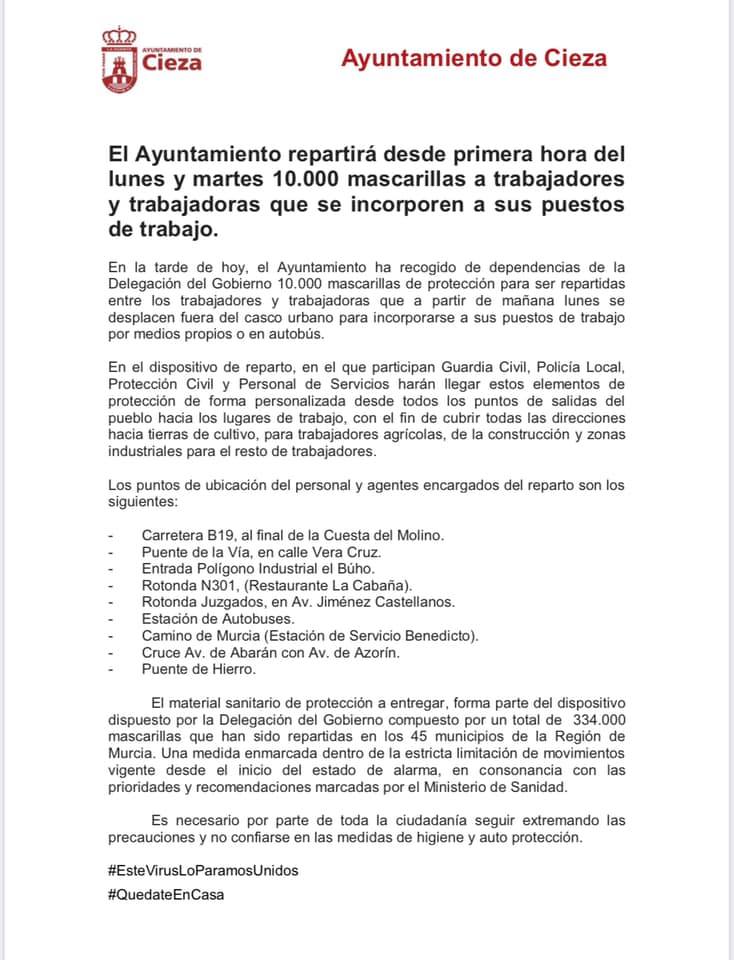 AYUNTAMIENTO DE
Cieza

Ayuntamiento de Cieza

El Ayuntamiento repartirá desde primera hora del lunes y martes 10.000 mascarillas a trabajadores y trabajadoras que se incorporen a sus puestos de trabajo.

En la tarde de hoy, el Ayuntamiento ha recogido de dependencias de la Delegación del Gobierno 10.000 mascarillas de protección para ser repartidas entre los trabajadores y trabajadoras que a partir de mañana lunes se desplacen fuera del casco urbano para incorporarse a sus puestos de trabajo por medios propios o en autobús.

En el dispositivo de reparto, en el que participan Guardia Civil, Policía Local, Protección Civil y Personal de Servicios harán llegar estos elementos de protección de forma personalizada desde todos los puntos de salidas del pueblo hacia los lugares de trabajo, con el fin de cubrir todas las direcciones hacia tierras de cultivo, para trabajadores agrícolas, de la construcción y zonas industriales para el resto de trabajadores.

Los puntos de ubicación del personal y agentes encargados del reparto son los siguientes:

- Carretera B19, al final de la Cuesta del Molino.
- Puente de la Vía, en calle Vera Cruz.
- Entrada Polígono Industrial el Búho.
- Rotonda N301, (Restaurante La Cabaña).
- Rotonda Juzgados, en Av. Jiménez Castellanos.
- Estación de Autobuses.
- Camino de Murcia (Estación de Servicio Benedicto).
- Cruce Av. de Abarán con Av. de Azorín.
- Puente de Hierro.

El material sanitario de protección a entregar, forma parte del dispositivo dispuesto por la Delegación del Gobierno compuesto por un total de 334.000 mascarillas que han sido repartidas en los 45 municipios de la Región de Murcia. Una medida enmarcada dentro de la estricta limitación de movimientos vigente desde el inicio del estado de alarma, en consonancia con las prioridades y recomendaciones marcadas por el Ministerio de Sanidad.

Es necesario por parte de toda la ciudadanía seguir extremando las precauciones y no confiarse en las medidas de higiene y auto protección.

#EsteVirusLoParamosUnidos

#QuedateEnCasa